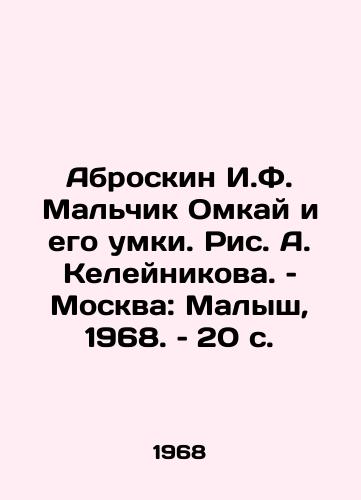 Аброскин И.Ф. Мальчик Омкай и его умки. Рис. А. Келейникова. - Москва: Малыш, 1968. - 20 с.

1968